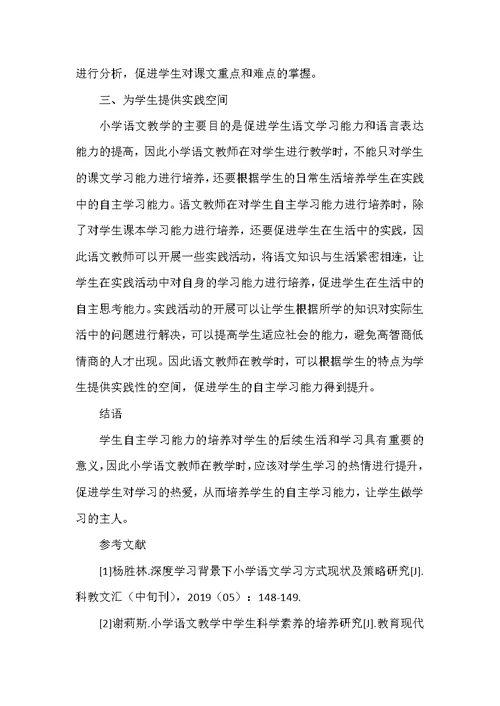 进行分析，促进学生对课文重点和难点的掌握。

三、为学生提供实践空间

小学语文教学的主要目的是促进学生语文学习能力和语言表达能力的提高，因此小学语文教师在对学生进行教学时，不能只对学生的课文学习能力进行培养，还要根据学生的日常生活培养学生在实践中的自主学习能力。语文教师在对学生自主学习能力进行培养时，除了对学生课本学习能力进行培养，还要促进学生在生活中的实践，因此语文教师可以开展一些实践活动，将语文知识与生活紧密相连，让学生在实践活动中对自身的学习能力进行培养，促进学生在生活中的自主思考能力。实践活动的开展可以让学生根据所学的知识对实际生活中的问题进行解决，可以提高学生适应社会的能力，避免高智商低情商的人才出现。因此语文教师在教学时，可以根据学生的特点为学生提供实践性的空间，促进学生的自主学习能力得到提升。

结语

学生自主学习能力的培养对学生的后续生活和学习具有重要的意义，因此小学语文教师在教学时，应该对学生学习的热情进行提升，促进学生对学习的热爱，从而培养学生的自主学习能力，让学生做学习的主人。

参考文献

[1]杨胜林.深度学习背景下小学语文学习方式现状及策略研究[J].科教文汇（中旬刊），2019（05）：148-149.

[2]谢莉斯.小学语文教学中学生科学素养的培养研究[J].教育现代